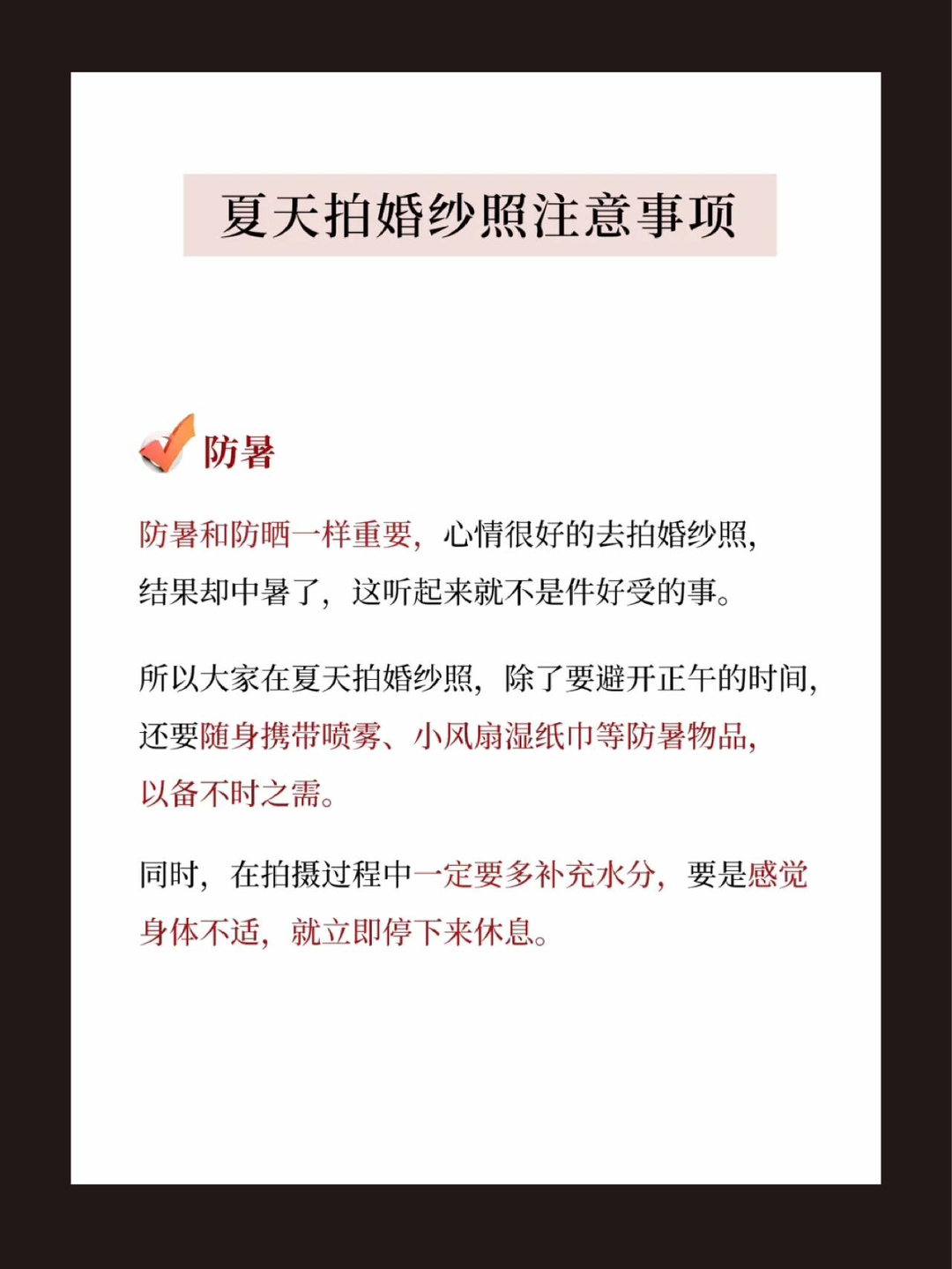 夏天拍婚纱照注意事项

防暑

防暑和防晒一样重要，心情很好的去拍婚纱照，结果却中暑了，这听起来就不是件好受的事。

所以大家在夏天拍婚纱照，除了要避开正午的时间，还要随身携带喷雾、小风扇湿纸巾等防暑物品，以备不时之需。

同时，在拍摄过程中一定要多补充水分，要是感觉身体不适，就立即停下来休息。